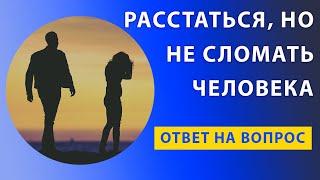 РАССТАТЬСЯ, НО НЕ СЛОМАТЬ ЧЕЛОВЕКА

ОТВЕТ НА ВОПРОС